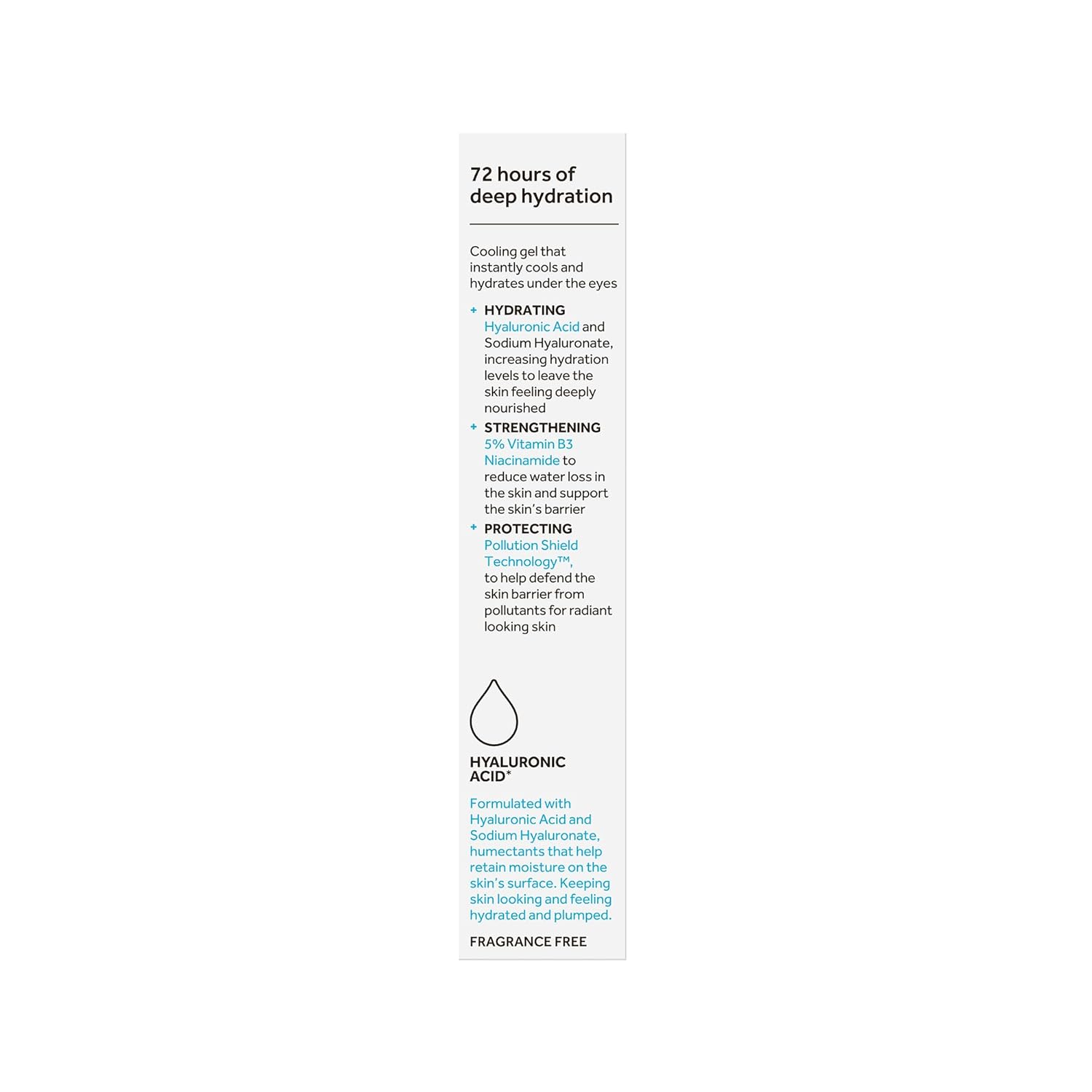 72 hours of deep hydration

Cooling gel that instantly cools and hydrates under the eyes

+ HYDRATING
Hyaluronic Acid and Sodium Hyaluronate, increasing hydration levels to leave the skin feeling deeply nourished

+ STRENGTHENING
5% Vitamin B3 Niacinamide to reduce water loss in the skin and support the skin's barrier

+ PROTECTING
Pollution Shield Technology™, to help defend the skin barrier from pollutants for radiant looking skin

HYALURONIC ACID*

Formulated with Hyaluronic Acid and Sodium Hyaluronate, humectants that help retain moisture on the skin's surface. Keeping skin looking and feeling hydrated and plumped.

FRAGRANCE FREE